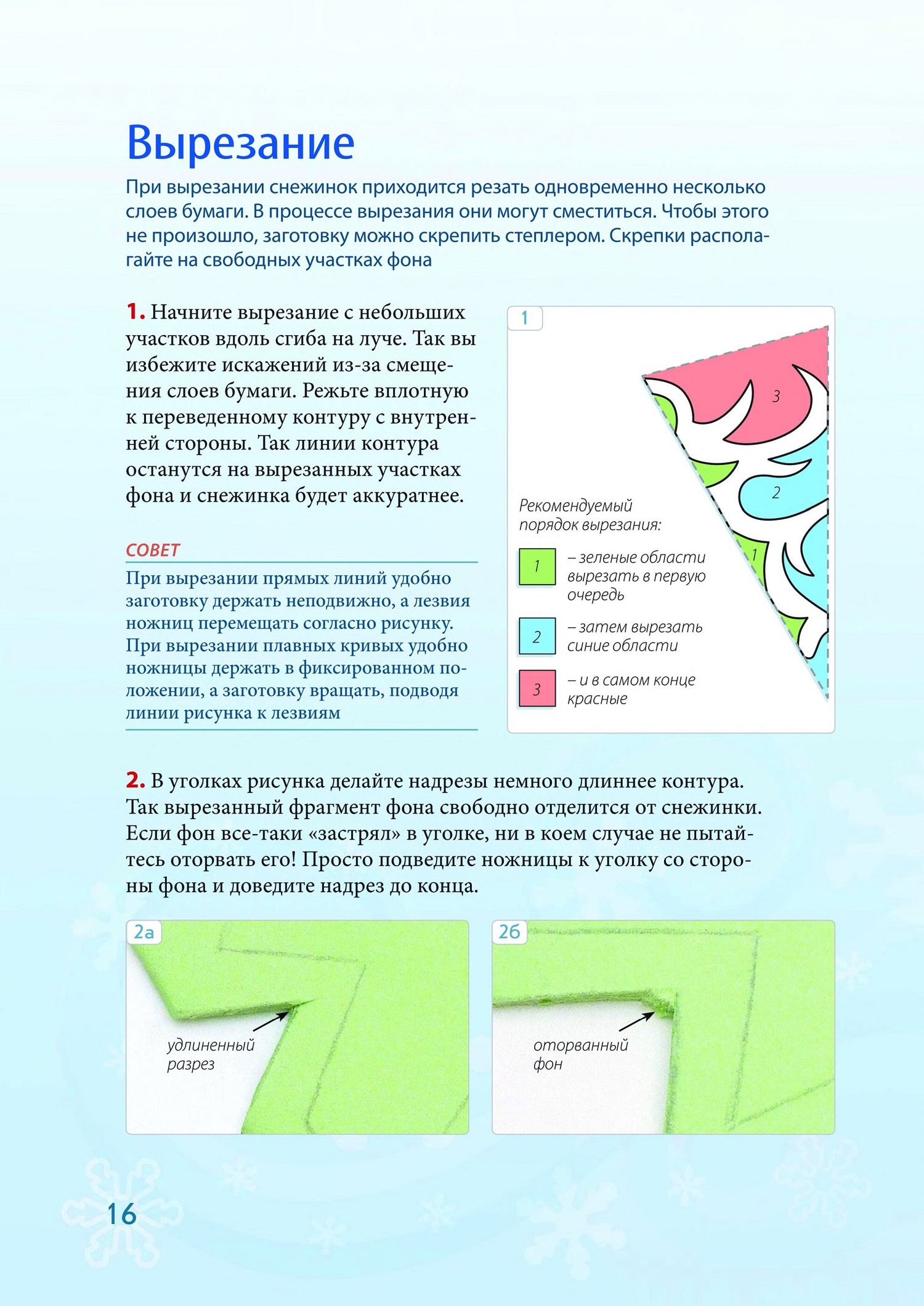 Вырезание

При вырезании снежинок приходится резать одновременно несколько слоев бумаги. В процессе вырезания они могут сместиться. Чтобы этого не произошло, заготовку можно скрепить степлером. Скрепки располагайте на свободных участках фона

1. Начните вырезание с небольших участков вдоль сгиба на луче. Так вы избежите искажений из-за смещения слоев бумаги. Режьте вплотную к переведенному контуру с внутренней стороны. Так линии контура останутся на вырезанных участках фона и снежинка будет аккуратнее.

СОВЕТ

При вырезании прямых линий удобно заготовку держать неподвижно, а лезвия ножниц перемещать согласно рисунку. При вырезании плавных кривых удобно ножницы держать в фиксированном положении, а заготовку вращать, подводя линии рисунка к лезвиям

1

3

2

1

Рекомендуемый порядок вырезания:

1 – зеленые области вырезать в первую очередь

2 – затем вырезать синие области

3 – и в самом конце красные

2. В уголках рисунка делайте надрезы немного длиннее контура. Так вырезанный фрагмент фона свободно отделится от снежинки. Если фон все-таки «застрял» в уголке, ни в коем случае не пытайтесь оторвать его! Просто подведите ножницы к уголку со стороны фона и доведите надрез до конца.

2а

удлиненный разрез

2б

оторванный фон

16